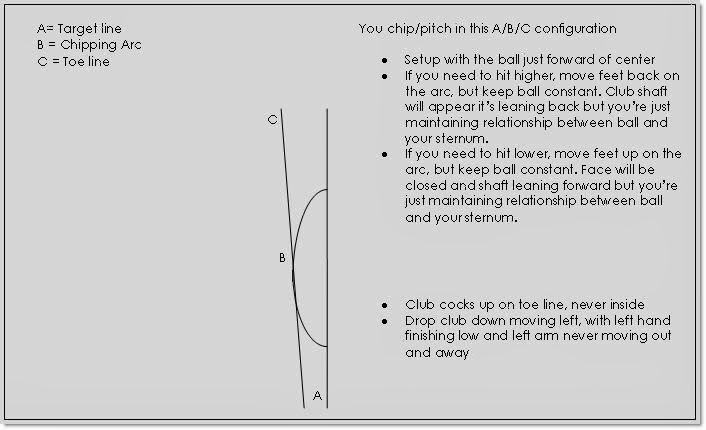 A= Target line
B = Chipping Arc
C = Toe line

C

B

A

You chip/pitch in this A/B/C configuration

- Setup with the ball just forward of center
- If you need to hit higher, move feet back on the arc, but keep ball constant. Club shaft will appear it's leaning back but you're just maintaining relationship between ball and your sternum.
- If you need to hit lower, move feet up on the arc, but keep ball constant. Face will be closed and shaft leaning forward but you're just maintaining relationship between ball and your sternum.

- Club cocks up on toe line, never inside
- Drop club down moving left, with left hand finishing low and left arm never moving out and away